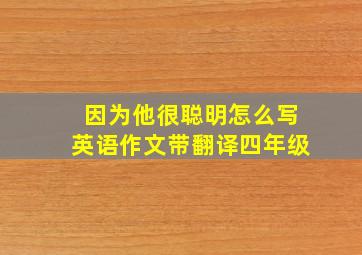 因为他很聪明怎么写
英语作文带翻译四年级